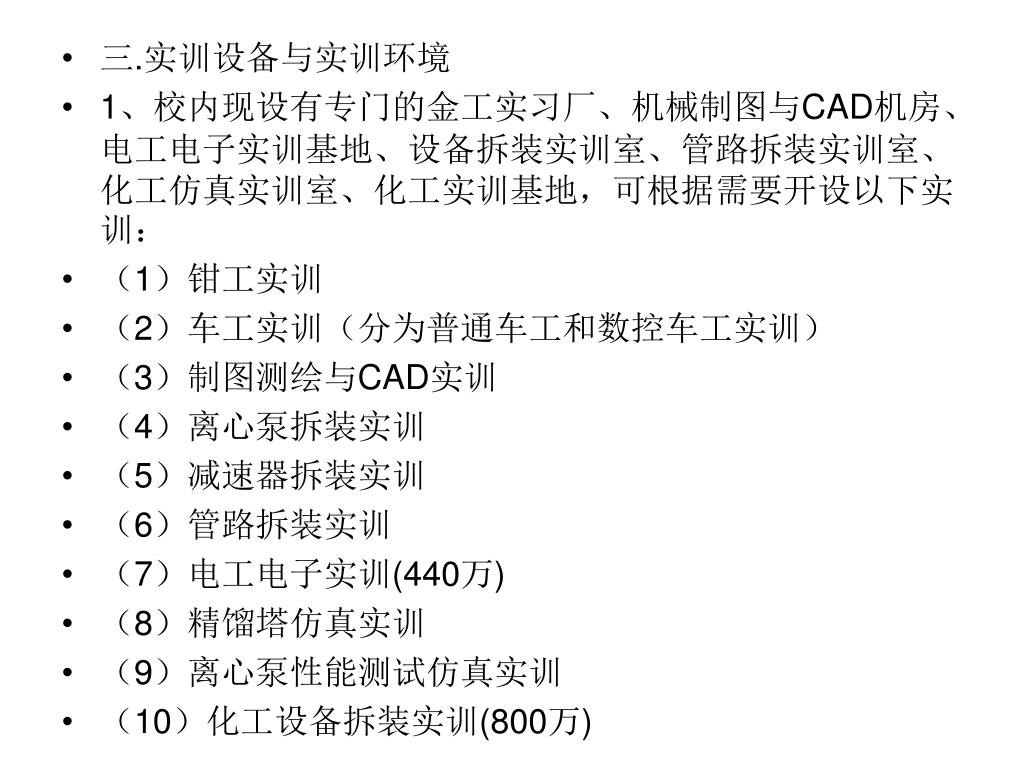 • 三.实训设备与实训环境
• 1、校内现设有专门的金工实习厂、机械制图与CAD机房、电工电子实训基地、设备拆装实训室、管路拆装实训室、化工仿真实训室、化工实训基地，可根据需要开设以下实训：
• （1）钳工实训
• （2）车工实训（分为普通车工和数控车工实训）
• （3）制图测绘与CAD实训
• （4）离心泵拆装实训
• （5）减速器拆装实训
• （6）管路拆装实训
• （7）电工电子实训(440万)
• （8）精馏塔仿真实训
• （9）离心泵性能测试仿真实训
• （10）化工设备拆装实训(800万)